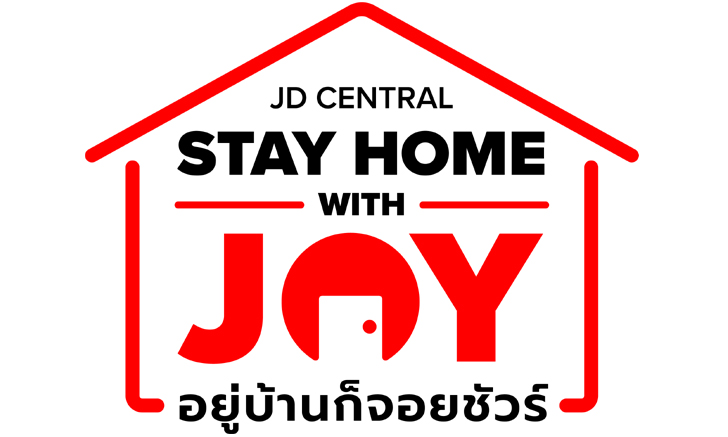 JD CENTRAL
STAY HOME
WITH
JOY
อยู่บ้านก็จอยชัวร์